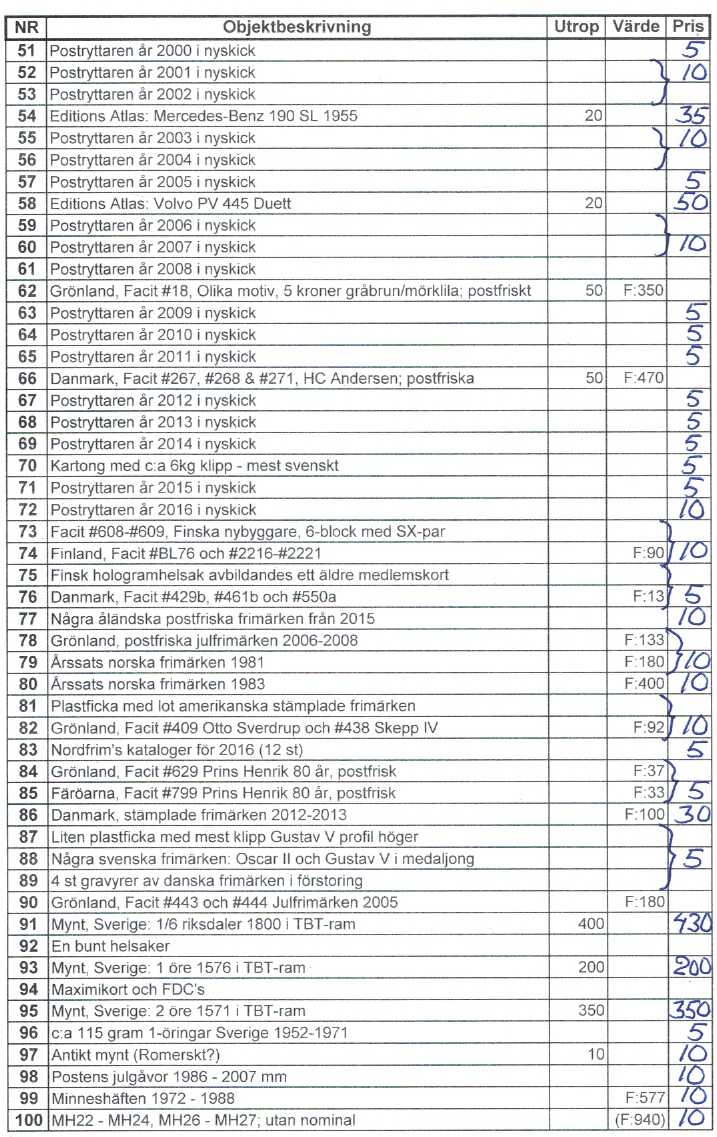 | NR | Objektbeskrivning | Utrop | Värde | Pris |
|---|---|---|---|---|
| 51 | Postryttaren år 2000 i nyskick | | | 5 |
| 52 | Postryttaren år 2001 i nyskick | | | 10 |
| 53 | Postryttaren år 2002 i nyskick | | | |
| 54 | Editions Atlas: Mercedes-Benz 190 SL 1955 | 20 | | 35 |
| 55 | Postryttaren år 2003 i nyskick | | | 10 |
| 56 | Postryttaren år 2004 i nyskick | | | |
| 57 | Postryttaren år 2005 i nyskick | | | 5 |
| 58 | Editions Atlas: Volvo PV 445 Duett | 20 | | 50 |
| 59 | Postryttaren år 2006 i nyskick | | | |
| 60 | Postryttaren år 2007 i nyskick | | | 10 |
| 61 | Postryttaren år 2008 i nyskick | | | |
| 62 | Grönland, Facit #18, Olika motiv, 5 kroner gråbrun/mörklila; postfriskt | 50 | F:350 | |
| 63 | Postryttaren år 2009 i nyskick | | | 5 |
| 64 | Postryttaren år 2010 i nyskick | | | 5 |
| 65 | Postryttaren år 2011 i nyskick | | | 5 |
| 66 | Danmark, Facit #267, #268 & #271, HC Andersen; postfriska | 50 | F:470 | |
| 67 | Postryttaren år 2012 i nyskick | | | 5 |
| 68 | Postryttaren år 2013 i nyskick | | | 5 |
| 69 | Postryttaren år 2014 i nyskick | | | 5 |
| 70 | Kartong med c:a 6kg klipp - mest svenskt | | | 5 |
| 71 | Postryttaren år 2015 i nyskick | | | 5 |
| 72 | Postryttaren år 2016 i nyskick | | | 10 |
| 73 | Facit #608-#609, Finska nybyggare, 6-block med SX-par | | | |
| 74 | Finland, Facit #BL76 och #2216-#2221 | | F:90 | 10 |
| 75 | Finsk hologramhelsak avbildandes ett äldre medlemskort | | | |
| 76 | Danmark, Facit #429b, #461b och #550a | | F:13 | 5 |
| 77 | Några åländska postfriska frimärken från 2015 | | | 10 |
| 78 | Grönland, postfriska julfrimärken 2006-2008 | | F:133 | |
| 79 | Årssats norska frimärken 1981 | | F:180 | 10 |
| 80 | Årssats norska frimärken 1983 | | F:400 | 10 |
| 81 | Plastficka med lot amerikanska stämplade frimärken | | | |
| 82 | Grönland, Facit #409 Otto Sverdrup och #438 Skepp IV | | F:92 | 10 |
| 83 | Nordfrim's kataloger för 2016 (12 st) | | | 5 |
| 84 | Grönland, Facit #629 Prins Henrik 80 år, postfrisk | | F:37 | |
| 85 | Färöarna, Facit #799 Prins Henrik 80 år, postfrisk | | F:33 | 5 |
| 86 | Danmark, stämplade frimärken 2012-2013 | | F:100 | 30 |
| 87 | Liten plastficka med mest klipp Gustav V profil höger | | | |
| 88 | Några svenska frimärken: Oscar II och Gustav V i medaljong | | | 5 |
| 89 | 4 st gravyrer av danska frimärken i förstoring | | | |
| 90 | Grönland, Facit #443 och #444 Julfrimärken 2005 | | F:180 | |
| 91 | Mynt, Sverige: 1/6 riksdaler 1800 i TBT-ram | 400 | | 430 |
| 92 | En bunt helsaker | | | |
| 93 | Mynt, Sverige: 1 öre 1576 i TBT-ram | 200 | | 200 |
| 94 | Maximikort och FDC's | | | |
| 95 | Mynt, Sverige: 2 öre 1571 i TBT-ram | 350 | | 350 |
| 96 | c:a 115 gram 1-öringar Sverige 1952-1971 | | | 5 |
| 97 | Antikt mynt (Romerskt?) | 10 | | 10 |
| 98 | Postens julgåvor 1986 - 2007 mm | | | 10 |
| 99 | Minneshäften 1972 - 1988 | | F:577 | 10 |
| 100 | MH22 - MH24, MH26 - MH27; utan nominal | | (F:940) | 10 |